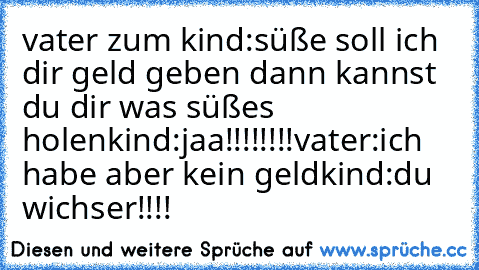 vater zum kind:süße soll ich dir geld geben dann kannst du dir was süßes holenkind:jaa!!!!!!!!vater:ich habe aber kein geldkind:du wichser!!!!

Diesen und weitere Sprüche auf www.sprüche.cc